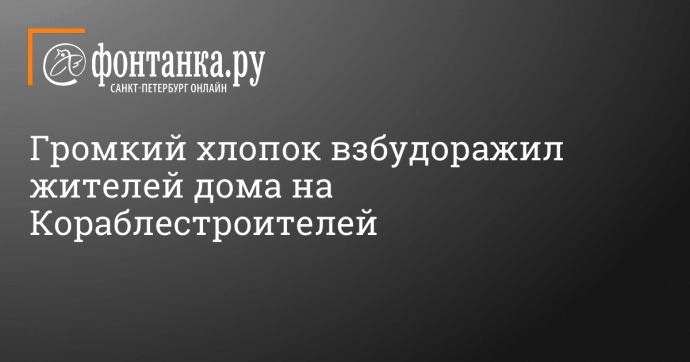 фонтанка.ру
САНКТ-ПЕТЕРБУРГ ОНЛАЙН

Громкий хлопок взбудоражил жителей дома на Кораблестроителей